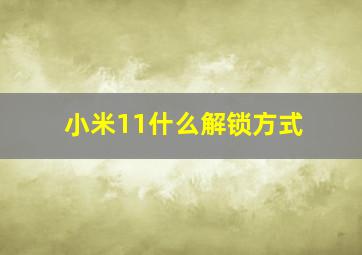 小米11什么解锁方式